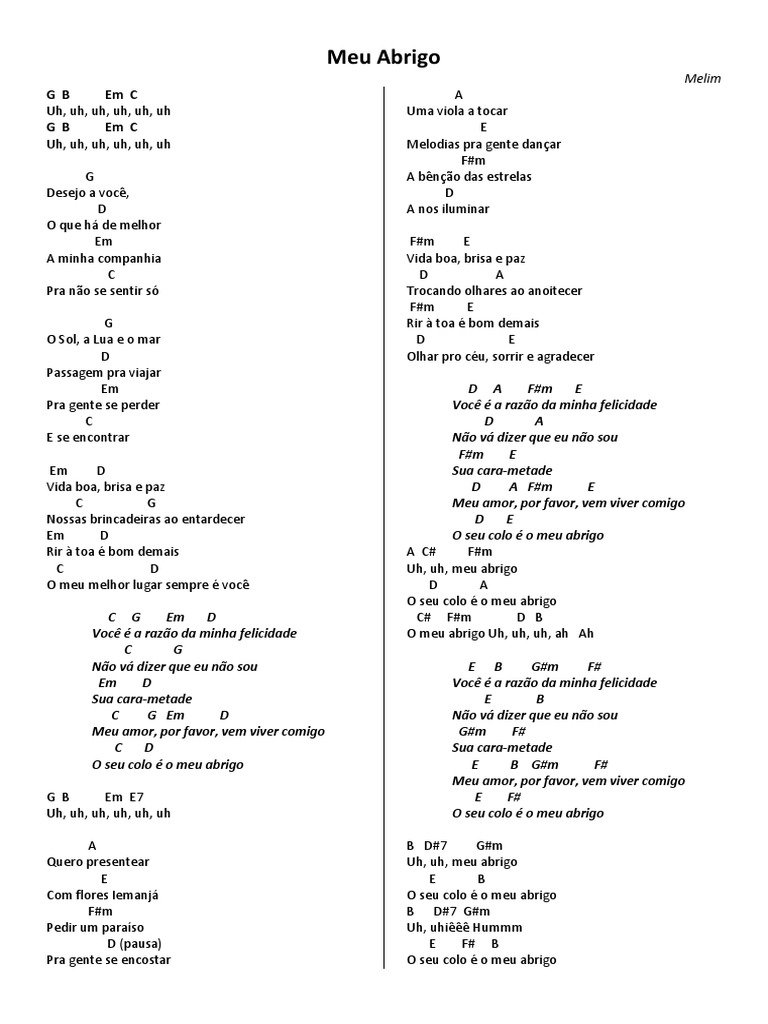 Meu Abrigo

Melim

G B Em C
Uh, uh, uh, uh, uh, uh
G B Em C
Uh, uh, uh, uh, uh, uh

G
Desejo a você,
D
O que há de melhor
Em
A minha companhia
C
Pra não se sentir só

G
O Sol, a Lua e o mar
D
Passagem pra viajar
Em
Pra gente se perder
C
E se encontrar

Em D
Vida boa, brisa e paz
C G
Nossas brincadeiras ao entardecer
Em D
Rir à toa é bom demais
C D
O meu melhor lugar sempre é você

C G Em D
Você é a razão da minha felicidade
C G
Não vá dizer que eu não sou
Em D
Sua cara-metade
C G Em D
Meu amor, por favor, vem viver comigo
C D
O seu colo é o meu abrigo

G B Em E7
Uh, uh, uh, uh, uh, uh

A
Quero presentear
E
Com flores Iemanjá
F#m
Pedir um paraíso
D (pausa)
Pra gente se encostar

A
Uma viola a tocar
E
Melodias pra gente dançar
F#m
A bênção das estrelas
D
A nos iluminar

F#m E
Vida boa, brisa e paz
D A
Trocando olhares ao anoitecer
F#m E
Rir à toa é bom demais
D E
Olhar pro céu, sorrir e agradecer

D A F#m E
Você é a razão da minha felicidade
D A
Não vá dizer que eu não sou
F#m E
Sua cara-metade
D A F#m E
Meu amor, por favor, vem viver comigo
D E
O seu colo é o meu abrigo
A C# F#m
Uh, uh, meu abrigo
D A
O seu colo é o meu abrigo
C# F#m D B
O meu abrigo Uh, uh, uh, ah Ah

E B G#m F#
Você é a razão da minha felicidade
E B
Não vá dizer que eu não sou
G#m F#
Sua cara-metade
E B G#m F#
Meu amor, por favor, vem viver comigo
E F#
O seu colo é o meu abrigo

B D#7 G#m
Uh, uh, meu abrigo
E B
O seu colo é o meu abrigo
B D#7 G#m
Uh, uhiêêê Hummm
E F# B
O seu colo é o meu abrigo